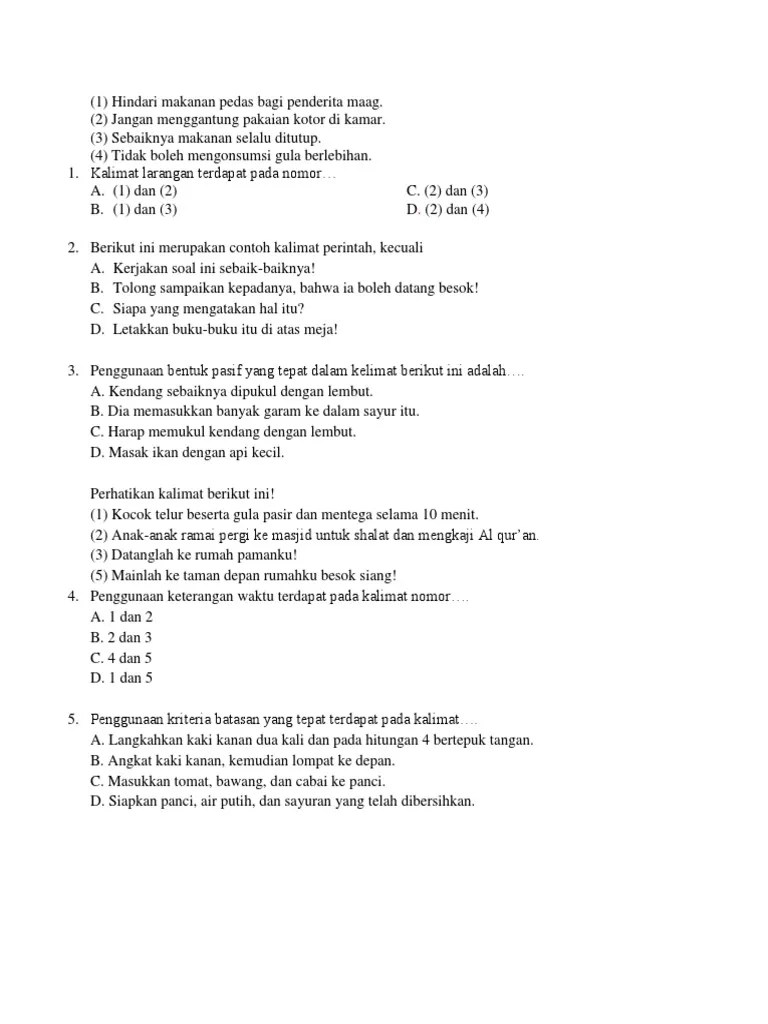 (1) Hindari makanan pedas bagi penderita maag.
(2) Jangan menggantung pakaian kotor di kamar.
(3) Sebaiknya makanan selalu ditutup.
(4) Tidak boleh mengonsumsi gula berlebihan.
1. Kalimat larangan terdapat pada nomor…
A. (1) dan (2)
B. (1) dan (3)
C. (2) dan (3)
D. (2) dan (4)

2. Berikut ini merupakan contoh kalimat perintah, kecuali
A. Kerjakan soal ini sebaik-baiknya!
B. Tolong sampaikan kepadanya, bahwa ia boleh datang besok!
C. Siapa yang mengatakan hal itu?
D. Letakkan buku-buku itu di atas meja!

3. Penggunaan bentuk pasif yang tepat dalam kelimat berikut ini adalah….
A. Kendang sebaiknya dipukul dengan lembut.
B. Dia memasukkan banyak garam ke dalam sayur itu.
C. Harap memukul kendang dengan lembut.
D. Masak ikan dengan api kecil.

Perhatikan kalimat berikut ini!
(1) Kocok telur beserta gula pasir dan mentega selama 10 menit.
(2) Anak-anak ramai pergi ke masjid untuk shalat dan mengkaji Al qur'an.
(3) Datanglah ke rumah pamanku!
(5) Mainlah ke taman depan rumahku besok siang!
4. Penggunaan keterangan waktu terdapat pada kalimat nomor….
A. 1 dan 2
B. 2 dan 3
C. 4 dan 5
D. 1 dan 5

5. Penggunaan kriteria batasan yang tepat terdapat pada kalimat….
A. Langkahkan kaki kanan dua kali dan pada hitungan 4 bertepuk tangan.
B. Angkat kaki kanan, kemudian lompat ke depan.
C. Masukkan tomat, bawang, dan cabai ke panci.
D. Siapkan panci, air putih, dan sayuran yang telah dibersihkan.